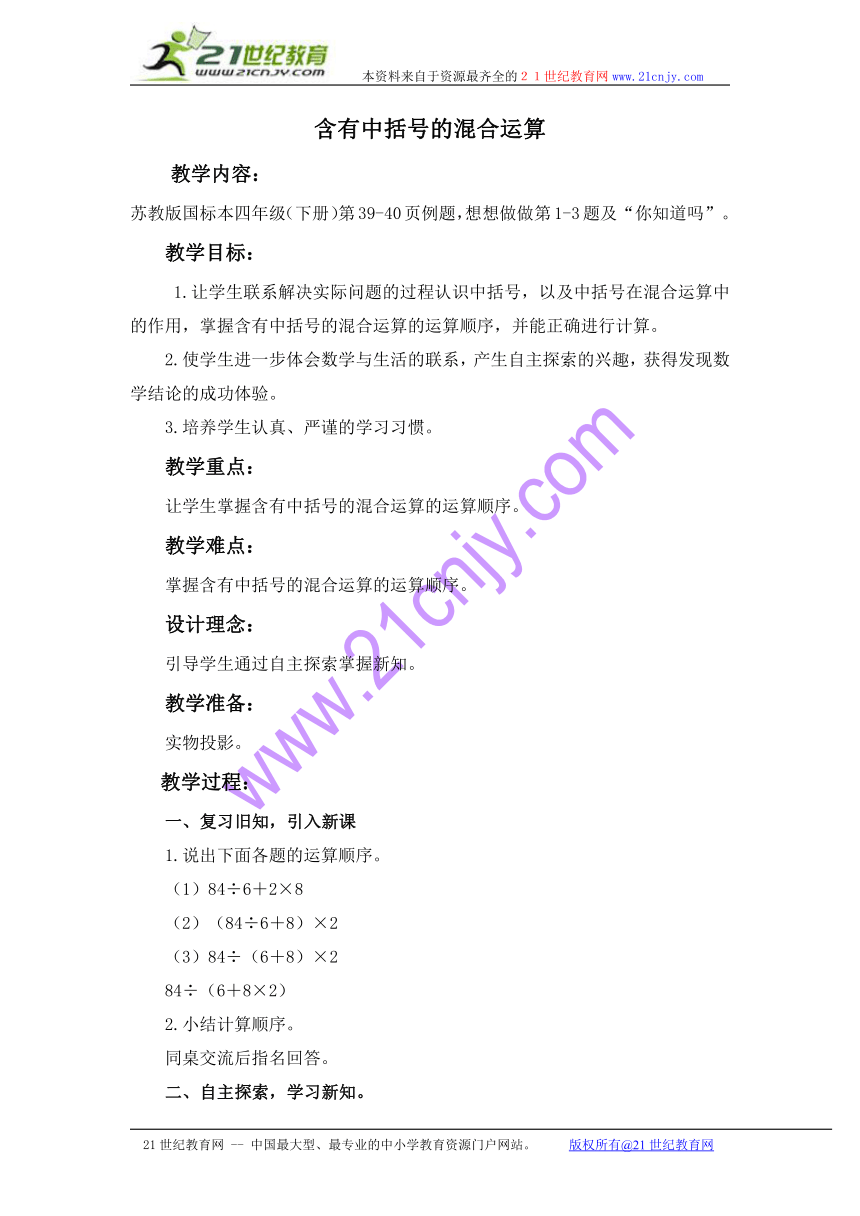 21世纪教育
www.21cnjy.com
本资料来自于资源最齐全的２１世纪教育网 www.21cnjy.com

含有中括号的混合运算

教学内容：

苏教版国标本四年级(下册)第39-40页例题,想想做做第1-3题及“你知道吗”。

教学目标：

1.让学生联系解决实际问题的过程认识中括号，以及中括号在混合运算中的作用，掌握含有中括号的混合运算的运算顺序，并能正确进行计算。

2.使学生进一步体会数学与生活的联系，产生自主探索的兴趣，获得发现数学结论的成功体验。

3.培养学生认真、严谨的学习习惯。

教学重点：

让学生掌握含有中括号的混合运算的运算顺序。

教学难点：

掌握含有中括号的混合运算的运算顺序。

设计理念：

引导学生通过自主探索掌握新知。

教学准备：

实物投影。

教学过程：

一、复习旧知，引入新课

1.说出下面各题的运算顺序。

（1）$84÷6+2×8$

（2）$(84÷6+8)×2$

（3）$84÷(6+8)×2$

$84÷(6+8×2)$

2.小结计算顺序。

同桌交流后指名回答。

二、自主探索，学习新知。

www.21cnjy.com

21世纪教育网 -- 中国最大型、最专业的中小学教育资源门户网站。 版权所有@21世纪教育网